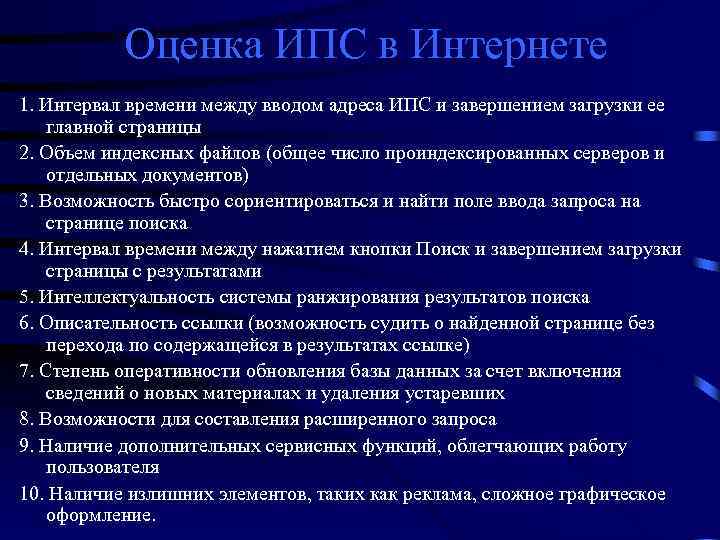 Оценка ИПС в Интернете

1. Интервал времени между вводом адреса ИПС и завершением загрузки ее главной страницы

2. Объем индексных файлов (общее число проиндексированных серверов и отдельных документов)

3. Возможность быстро сориентироваться и найти поле ввода запроса на странице поиска

4. Интервал времени между нажатием кнопки Поиск и завершением загрузки страницы с результатами

5. Интеллектуальность системы ранжирования результатов поиска

6. Описательность ссылки (возможность судить о найденной странице без перехода по содержащейся в результатах ссылке)

7. Степень оперативности обновления базы данных за счет включения сведений о новых материалах и удаления устаревших

8. Возможности для составления расширенного запроса

9. Наличие дополнительных сервисных функций, облегчающих работу пользователя

10. Наличие излишних элементов, таких как реклама, сложное графическое оформление.